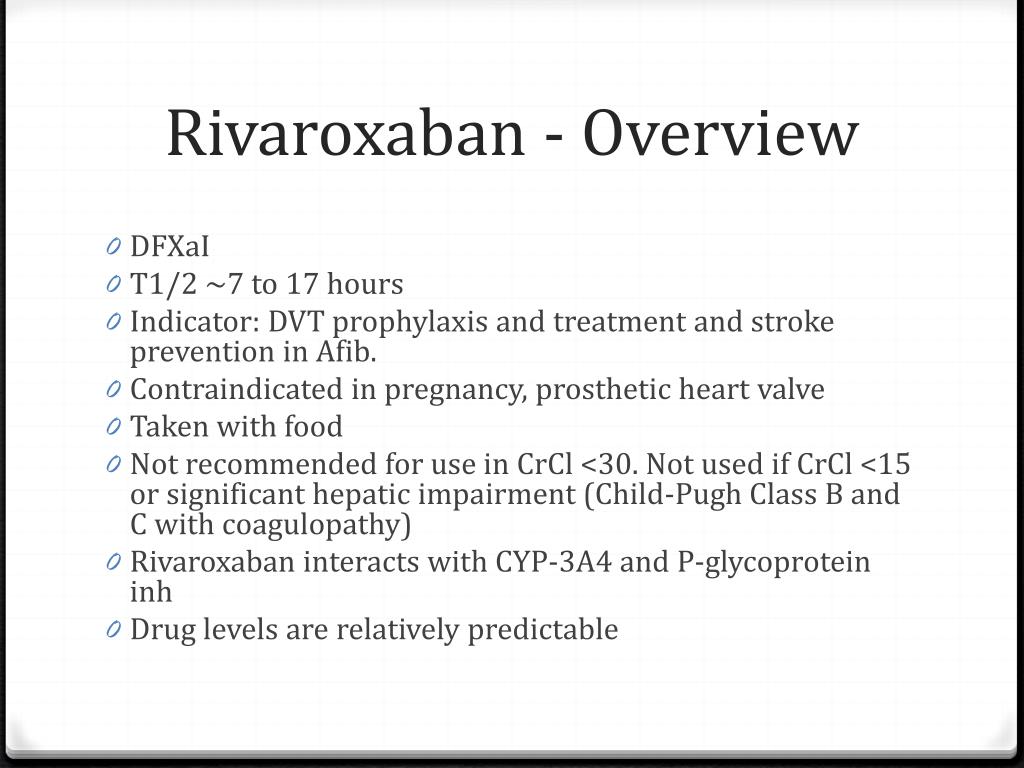 Rivaroxaban - Overview

0 DFXaI
0 T1/2 ~7 to 17 hours
0 Indicator: DVT prophylaxis and treatment and stroke prevention in Afib.
0 Contraindicated in pregnancy, prosthetic heart valve
0 Taken with food
0 Not recommended for use in CrCl <30. Not used if CrCl <15 or significant hepatic impairment (Child-Pugh Class B and C with coagulopathy)
0 Rivaroxaban interacts with CYP-3A4 and P-glycoprotein inh
0 Drug levels are relatively predictable